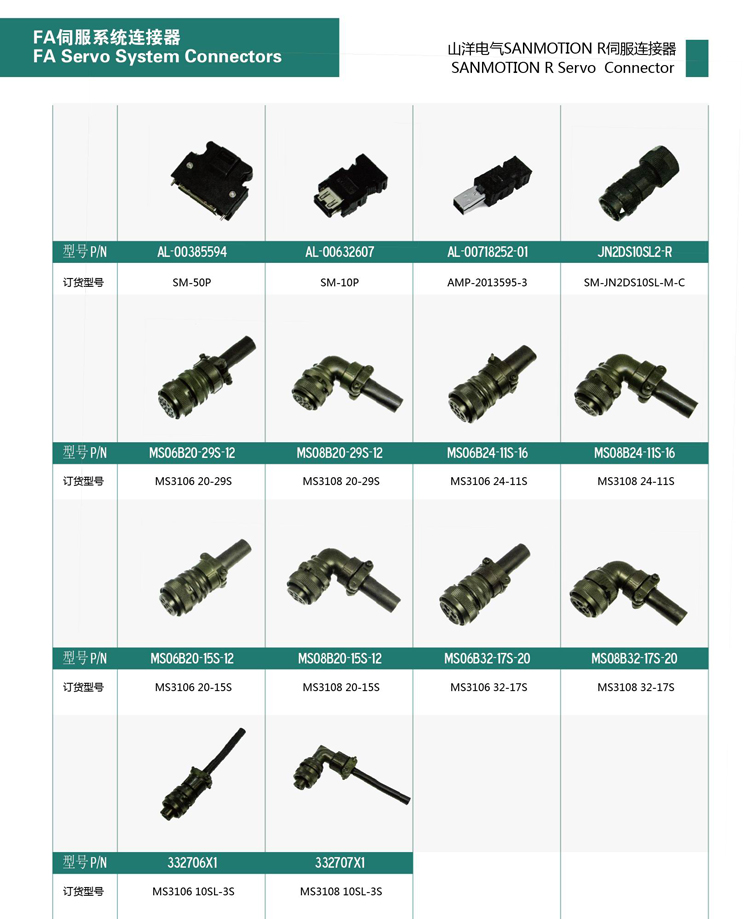 FA伺服系统连接器
FA Servo System Connectors

山洋电气SANMOTION R伺服连接器
SANMOTION R Servo Connector

| 型号P/N | AL-00385594 | AL-00632607 | AL-00718252-01 | JN2DS10SL2-R |
|---|---|---|---|---|
| 订货型号 | SM-50P | SM-10P | AMP-2013595-3 | SM-JN2DS10SL-M-C |
| 型号P/N | MS06B20-29S-12 | MS08B20-29S-12 | MS06B24-11S-16 | MS08B24-11S-16 |
| 订货型号 | MS3106 20-29S | MS3108 20-29S | MS3106 24-11S | MS3108 24-11S |
| 型号P/N | MS06B20-15S-12 | MS08B20-15S-12 | MS06B32-17S-20 | MS08B32-17S-20 |
| 订货型号 | MS3106 20-15S | MS3108 20-15S | MS3106 32-17S | MS3108 32-17S |
| 型号P/N | 332706X1 | 332707X1 | | |
| 订货型号 | MS3106 10SL-3S | MS3108 10SL-3S | | |